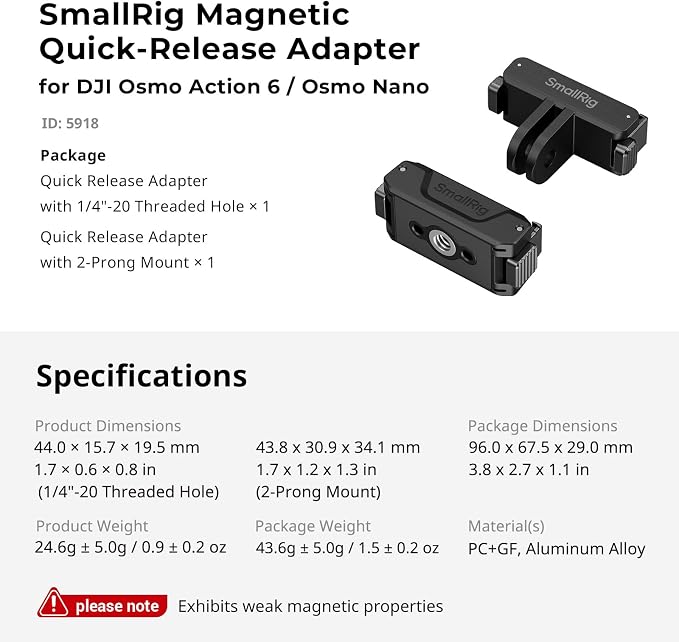 SmallRig Magnetic Quick-Release Adapter
for DJI Osmo Action 6 / Osmo Nano

ID: 5918

Package
Quick Release Adapter with 1/4"-20 Threaded Hole × 1
Quick Release Adapter with 2-Prong Mount × 1

SmallRig

SmallRig

Specifications

Product Dimensions
44.0 × 15.7 × 19.5 mm
1.7 × 0.6 × 0.8 in
(1/4"-20 Threaded Hole)

43.8 x 30.9 x 34.1 mm
1.7 x 1.2 x 1.3 in
(2-Prong Mount)

Package Dimensions
96.0 x 67.5 x 29.0 mm
3.8 x 2.7 x 1.1 in

Product Weight
24.6g ± 5.0g / 0.9 ± 0.2 oz

Package Weight
43.6g ± 5.0g / 1.5 ± 0.2 oz

Material(s)
PC+GF, Aluminum Alloy

please note Exhibits weak magnetic properties